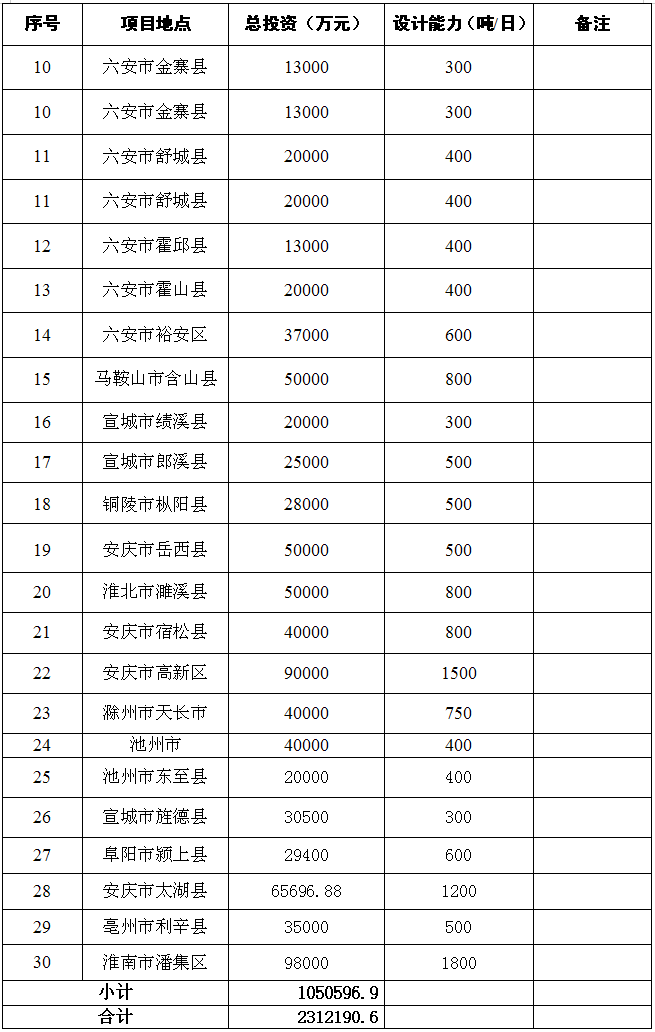 | 序号 | 项目地点 | 总投资（万元） | 设计能力（吨/日） | 备注 |
|---|---|---|---|---|
| 10 | 六安市金寨县 | 13000 | 300 | |
| 10 | 六安市金寨县 | 13000 | 300 | |
| 11 | 六安市舒城县 | 20000 | 400 | |
| 11 | 六安市舒城县 | 20000 | 400 | |
| 12 | 六安市霍邱县 | 13000 | 400 | |
| 13 | 六安市霍山县 | 20000 | 400 | |
| 14 | 六安市裕安区 | 37000 | 600 | |
| 15 | 马鞍山市含山县 | 50000 | 800 | |
| 16 | 宣城市绩溪县 | 20000 | 300 | |
| 17 | 宣城市郎溪县 | 25000 | 500 | |
| 18 | 铜陵市枞阳县 | 28000 | 500 | |
| 19 | 安庆市岳西县 | 50000 | 500 | |
| 20 | 淮北市濉溪县 | 50000 | 800 | |
| 21 | 安庆市宿松县 | 40000 | 800 | |
| 22 | 安庆市高新区 | 90000 | 1500 | |
| 23 | 滁州市天长市 | 40000 | 750 | |
| 24 | 池州市 | 40000 | 400 | |
| 25 | 池州市东至县 | 20000 | 400 | |
| 26 | 宣城市旌德县 | 30500 | 300 | |
| 27 | 阜阳市颍上县 | 29400 | 600 | |
| 28 | 安庆市太湖县 | 65696.88 | 1200 | |
| 29 | 亳州市利辛县 | 35000 | 500 | |
| 30 | 淮南市潘集区 | 98000 | 1800 | |
| 小计 | | 1050596.9 | | |
| 合计 | | 2312190.6 | | |